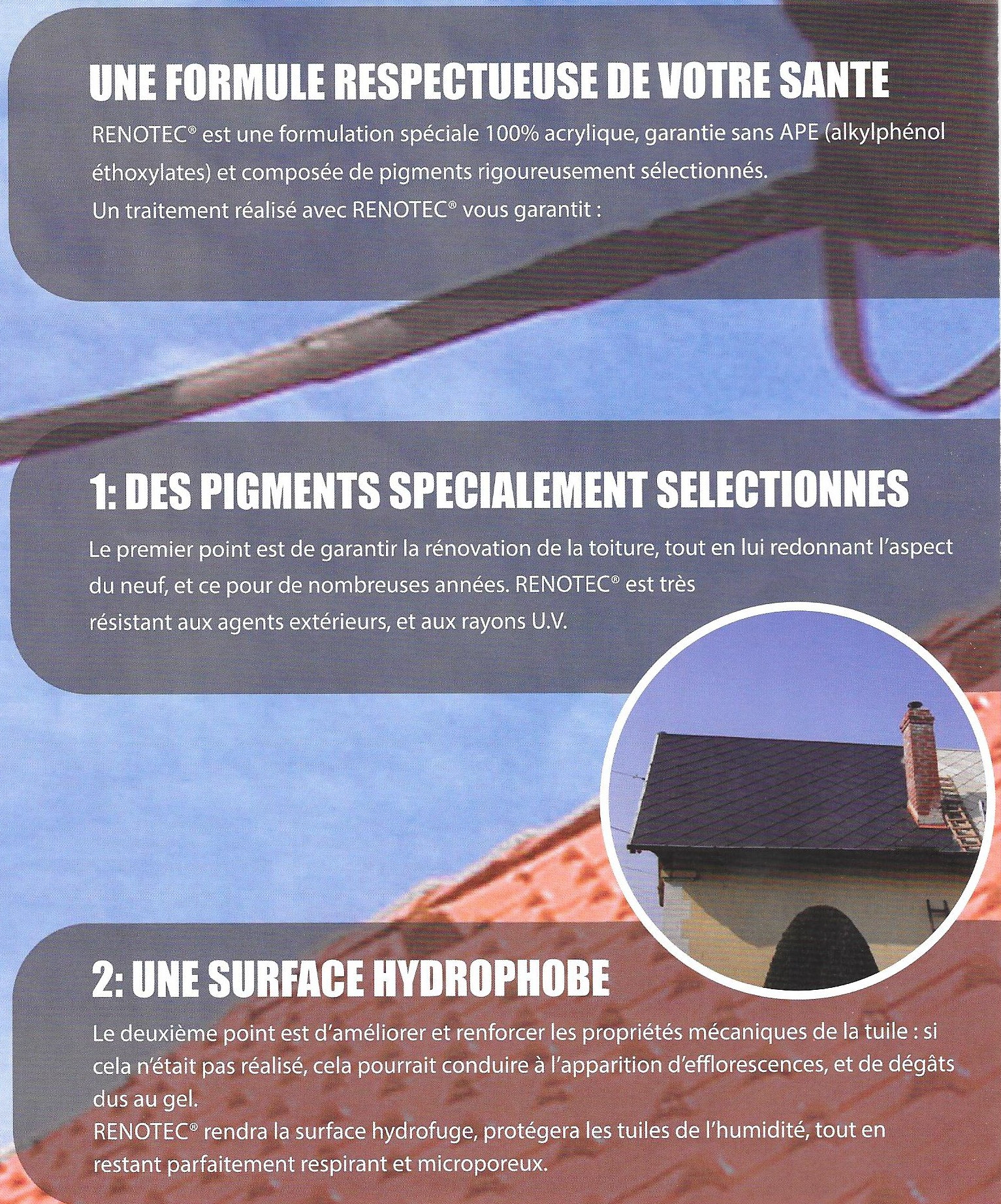 UNE FORMULE RESPECTUEUSE DE VOTRE SANTE

RENOTEC® est une formulation spéciale 100% acrylique, garantie sans APE (alkylphénol éthoxylates) et composée de pigments rigoureusement sélectionnés.
Un traitement réalisé avec RENOTEC® vous garantit :

1: DES PIGMENTS SPECIALEMENT SELECTIONNES

Le premier point est de garantir la rénovation de la toiture, tout en lui redonnant l'aspect du neuf, et ce pour de nombreuses années. RENOTEC® est très résistant aux agents extérieurs, et aux rayons U.V.

2: UNE SURFACE HYDROPHOBE

Le deuxième point est d'améliorer et renforcer les propriétés mécaniques de la tuile : si cela n'était pas réalisé, cela pourrait conduire à l'apparition d'efflorescences, et de dégâts dus au gel.
RENOTEC® rendra la surface hydrofuge, protégera les tuiles de l'humidité, tout en restant parfaitement respirant et microporeux.